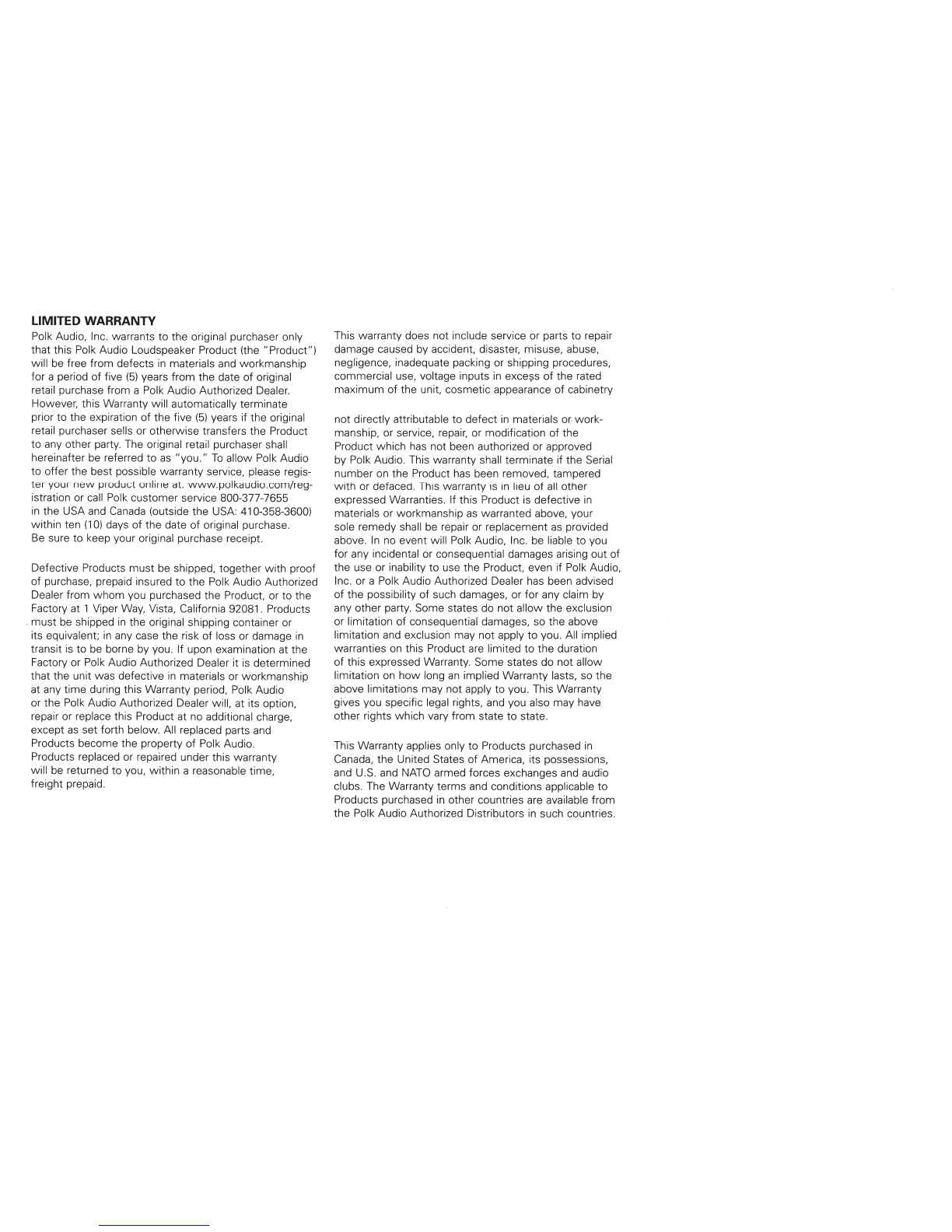 LIMITED WARRANTY

Polk Audio, Inc. warrants to the original purchaser only that this Polk Audio Loudspeaker Product (the "Product") will be free from defects in materials and workmanship for a period of five (5) years from the date of original retail purchase from a Polk Audio Authorized Dealer. However, this Warranty will automatically terminate prior to the expiration of the five (5) years if the original retail purchaser sells or otherwise transfers the Product to any other party. The original retail purchaser shall hereinafter be referred to as "you." To allow Polk Audio to offer the best possible warranty service, please register your new product online at: www.polkaudio.com/registration or call Polk customer service 800-377-7655 in the USA and Canada (outside the USA: 410-358-3600) within ten (10) days of the date of original purchase. Be sure to keep your original purchase receipt.

Defective Products must be shipped, together with proof of purchase, prepaid insured to the Polk Audio Authorized Dealer from whom you purchased the Product, or to the Factory at 1 Viper Way, Vista, California 92081. Products must be shipped in the original shipping container or its equivalent; in any case the risk of loss or damage in transit is to be borne by you. If upon examination at the Factory or Polk Audio Authorized Dealer it is determined that the unit was defective in materials or workmanship at any time during this Warranty period, Polk Audio or the Polk Audio Authorized Dealer will, at its option, repair or replace this Product at no additional charge, except as set forth below. All replaced parts and Products become the property of Polk Audio. Products replaced or repaired under this warranty will be returned to you, within a reasonable time, freight prepaid.

This warranty does not include service or parts to repair damage caused by accident, disaster, misuse, abuse, negligence, inadequate packing or shipping procedures, commercial use, voltage inputs in excess of the rated maximum of the unit, cosmetic appearance of cabinetry

not directly attributable to defect in materials or workmanship, or service, repair, or modification of the Product which has not been authorized or approved by Polk Audio. This warranty shall terminate if the Serial number on the Product has been removed, tampered with or defaced. This warranty is in lieu of all other expressed Warranties. If this Product is defective in materials or workmanship as warranted above, your sole remedy shall be repair or replacement as provided above. In no event will Polk Audio, Inc. be liable to you for any incidental or consequential damages arising out of the use or inability to use the Product, even if Polk Audio, Inc. or a Polk Audio Authorized Dealer has been advised of the possibility of such damages, or for any claim by any other party. Some states do not allow the exclusion or limitation of consequential damages, so the above limitation and exclusion may not apply to you. All implied warranties on this Product are limited to the duration of this expressed Warranty. Some states do not allow limitation on how long an implied Warranty lasts, so the above limitations may not apply to you. This Warranty gives you specific legal rights, and you also may have other rights which vary from state to state.

This Warranty applies only to Products purchased in Canada, the United States of America, its possessions, and U.S. and NATO armed forces exchanges and audio clubs. The Warranty terms and conditions applicable to Products purchased in other countries are available from the Polk Audio Authorized Distributors in such countries.